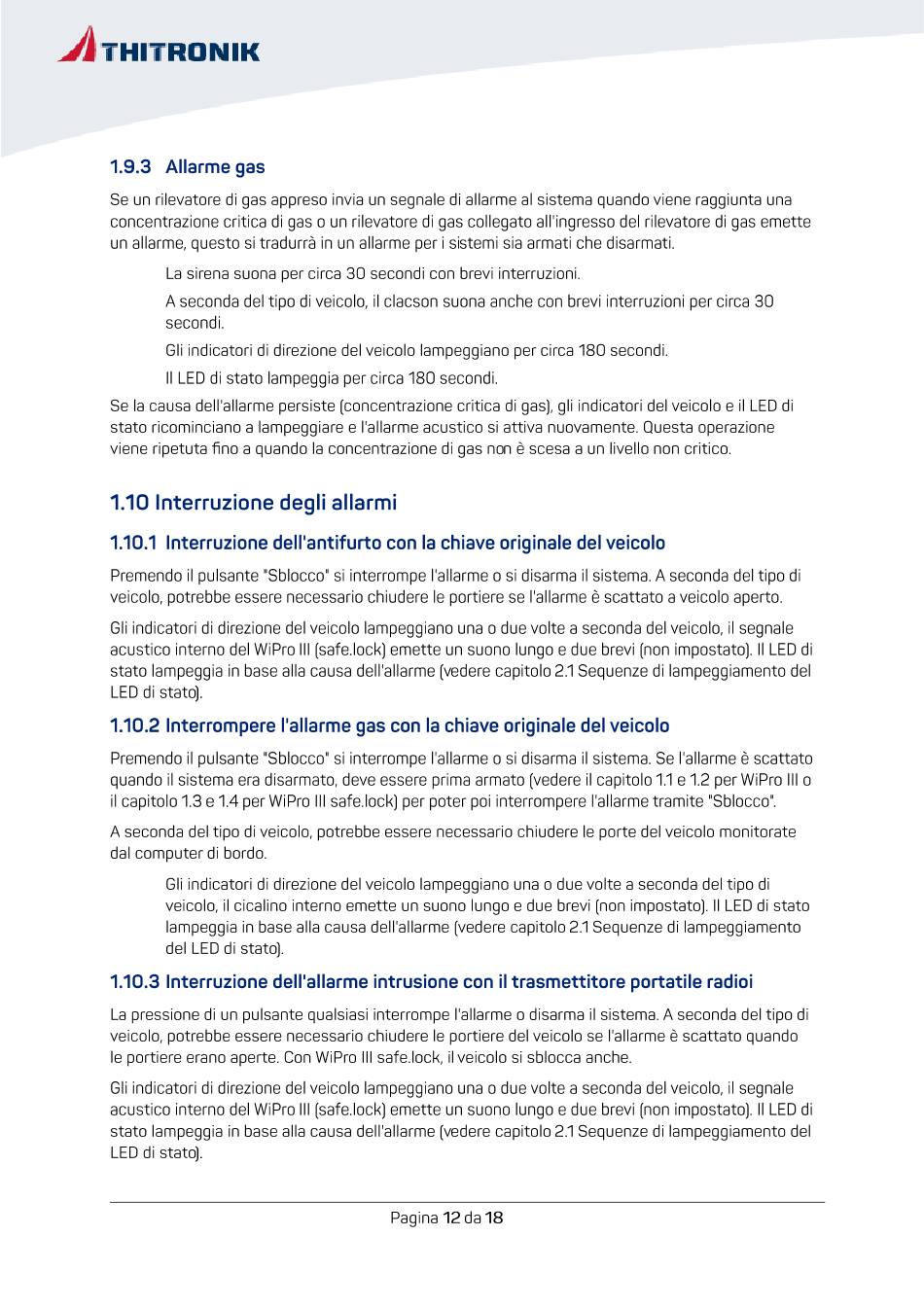 THITRONIK

1.9.3 Allarme gas

Se un rilevatore di gas appreso invia un segnale di allarme al sistema quando viene raggiunta una concentrazione critica di gas o un rilevatore di gas collegato all'ingresso del rilevatore di gas emette un allarme, questo si tradurrà in un allarme per i sistemi sia armati che disarmati.

La sirena suona per circa 30 secondi con brevi interruzioni.

A seconda del tipo di veicolo, il clacson suona anche con brevi interruzioni per circa 30 secondi.

Gli indicatori di direzione del veicolo lampeggiano per circa 180 secondi.

Il LED di stato lampeggia per circa 180 secondi.

Se la causa dell'allarme persiste (concentrazione critica di gas), gli indicatori del veicolo e il LED di stato ricominciano a lampeggiare e l'allarme acustico si attiva nuovamente. Questa operazione viene ripetuta fino a quando la concentrazione di gas non è scesa a un livello non critico.

1.10 Interruzione degli allarmi

1.10.1 Interruzione dell'antifurto con la chiave originale del veicolo

Premendo il pulsante "Sblocco" si interrompe l'allarme o si disarma il sistema. A seconda del tipo di veicolo, potrebbe essere necessario chiudere le portiere se l'allarme è scattato a veicolo aperto.

Gli indicatori di direzione del veicolo lampeggiano una o due volte a seconda del veicolo, il segnale acustico interno del WiPro III (safe.lock) emette un suono lungo e due brevi (non impostato). Il LED di stato lampeggia in base alla causa dell'allarme (vedere capitolo 2.1 Sequenze di lampeggiamento del LED di stato).

1.10.2 Interrompere l'allarme gas con la chiave originale del veicolo

Premendo il pulsante "Sblocco" si interrompe l'allarme o si disarma il sistema. Se l'allarme è scattato quando il sistema era disarmato, deve essere prima armato (vedere il capitolo 1.1 e 1.2 per WiPro III o il capitolo 1.3 e 1.4 per WiPro III safe.lock) per poter poi interrompere l'allarme tramite "Sblocco".

A seconda del tipo di veicolo, potrebbe essere necessario chiudere le porte del veicolo monitorate dal computer di bordo.

Gli indicatori di direzione del veicolo lampeggiano una o due volte a seconda del tipo di veicolo, il cicalino interno emette un suono lungo e due brevi (non impostato). Il LED di stato lampeggia in base alla causa dell'allarme (vedere capitolo 2.1 Sequenze di lampeggiamento del LED di stato).

1.10.3 Interruzione dell'allarme intrusione con il trasmettitore portatile radioi

La pressione di un pulsante qualsiasi interrompe l'allarme o disarma il sistema. A seconda del tipo di veicolo, potrebbe essere necessario chiudere le portiere del veicolo se l'allarme è scattato quando le portiere erano aperte. Con WiPro III safe.lock, il veicolo si sblocca anche.

Gli indicatori di direzione del veicolo lampeggiano una o due volte a seconda del veicolo, il segnale acustico interno del WiPro III (safe.lock) emette un suono lungo e due brevi (non impostato). Il LED di stato lampeggia in base alla causa dell'allarme (vedere capitolo 2.1 Sequenze di lampeggiamento del LED di stato).

Pagina 12 da 18